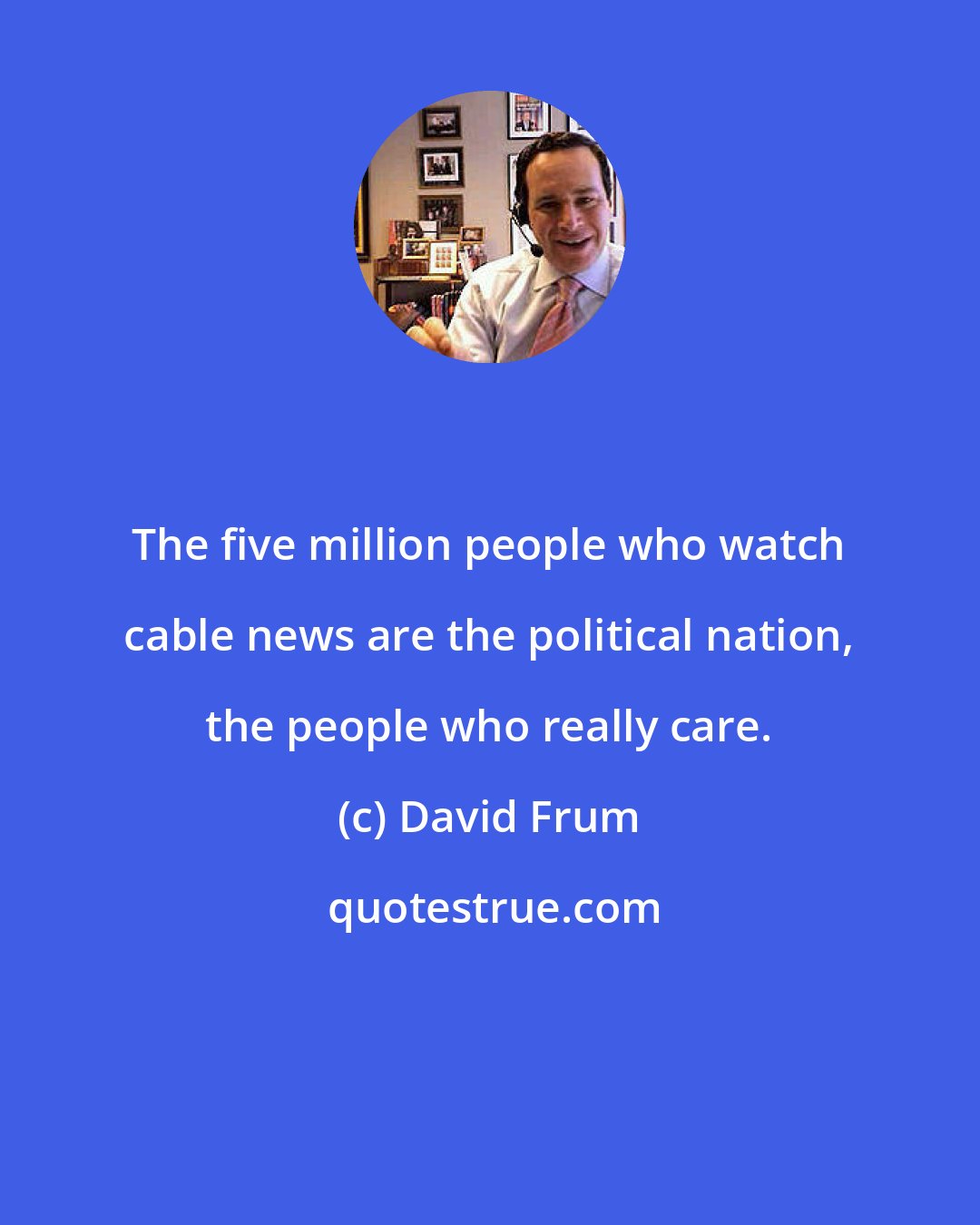 The five million people who watch cable news are the political nation, the people who really care.

(c) David Frum

quotestrue.com